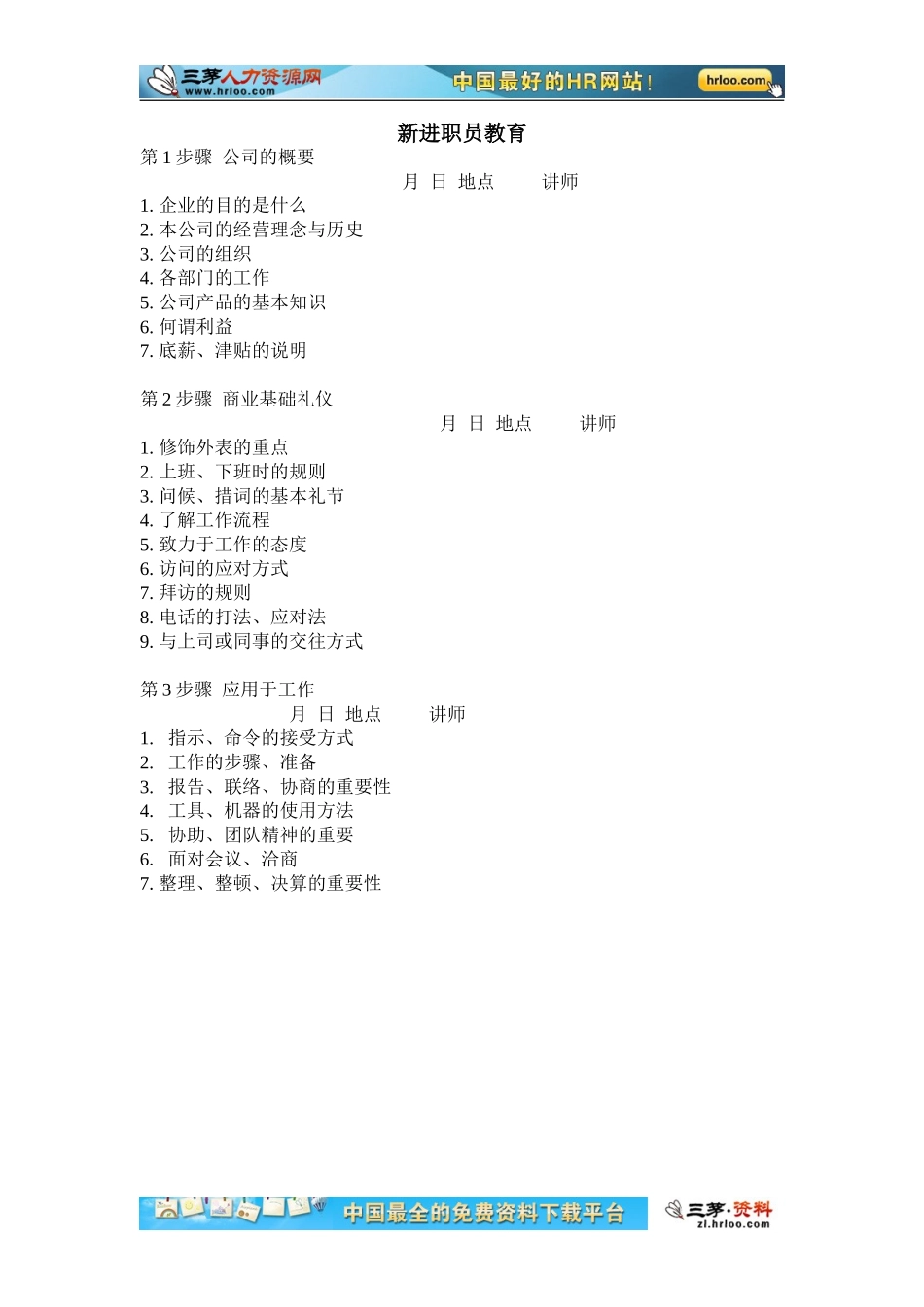 三茅人力资源网
www.hrloo.com
中国最好的HR网站!
hrloo.com

新进职员教育

第 1 步骤 公司的概要
月 日 地点 讲师
1. 企业的目的是什么
2. 本公司的经营理念与历史
3. 公司的组织
4. 各部门的工作
5. 公司产品的基本知识
6. 何谓利益
7. 底薪、津贴的说明

第 2 步骤 商业基础礼仪
月 日 地点 讲师
1. 修饰外表的重点
2. 上班、下班时的规则
3. 问候、措词的基本礼节
4. 了解工作流程
5. 致力于工作的态度
6. 访问的应对方式
7. 拜访的规则
8. 电话的打法、应对法
9. 与上司或同事的交往方式

第 3 步骤 应用于工作
月 日 地点 讲师
1. 指示、命令的接受方式
2. 工作的步骤、准备
3. 报告、联络、协商的重要性
4. 工具、机器的使用方法
5. 协助、团队精神的重要
6. 面对会议、洽商
7. 整理、整顿、决算的重要性

中国最全的免费资料下载平台
三茅·资料
zl.hrloo.com